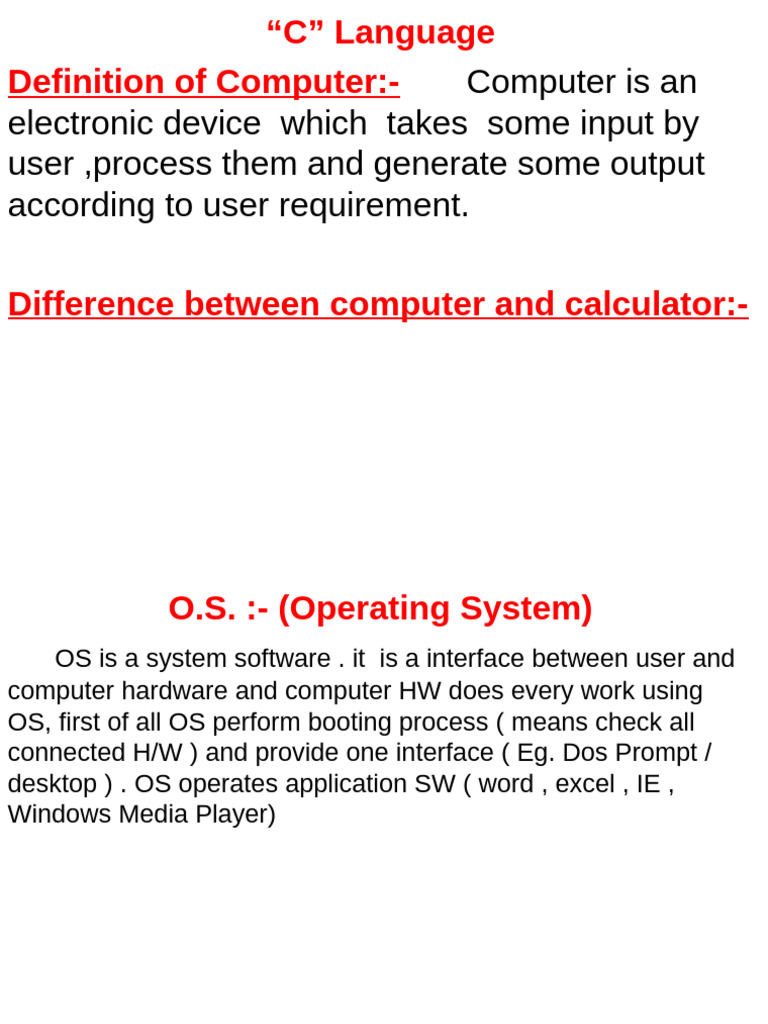 “C” Language

Definition of Computer:- Computer is an electronic device which takes some input by user ,process them and generate some output according to user requirement.

Difference between computer and calculator:-

O.S. :- (Operating System)

OS is a system software . it is a interface between user and computer hardware and computer HW does every work using OS, first of all OS perform booting process ( means check all connected H/W ) and provide one interface ( Eg. Dos Prompt / desktop ) . OS operates application SW ( word , excel , IE , Windows Media Player)